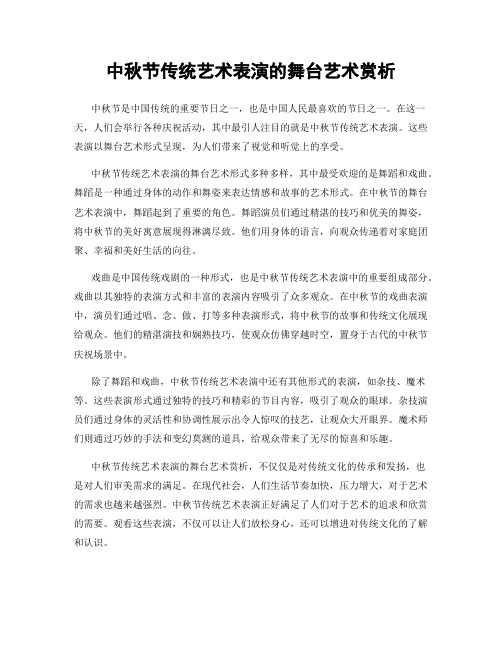 中秋节传统艺术表演的舞台艺术赏析

中秋节是中国传统的重要节日之一，也是中国人民最喜欢的节日之一。在这一天，人们会举行各种庆祝活动，其中最引人注目的就是中秋节传统艺术表演。这些表演以舞台艺术形式呈现，为人们带来了视觉和听觉上的享受。

中秋节传统艺术表演的舞台艺术形式多种多样，其中最受欢迎的是舞蹈和戏曲。舞蹈是一种通过身体的动作和舞姿来表达情感和故事的艺术形式。在中秋节的舞台艺术表演中，舞蹈起到了重要的角色。舞蹈演员们通过精湛的技巧和优美的舞姿，将中秋节的美好寓意展现得淋漓尽致。他们用身体的语言，向观众传递着对家庭团聚、幸福和美好生活的向往。

戏曲是中国传统戏剧的一种形式，也是中秋节传统艺术表演中的重要组成部分。戏曲以其独特的表演方式和丰富的表演内容吸引了众多观众。在中秋节的戏曲表演中，演员们通过唱、念、做、打等多种表演形式，将中秋节的故事和传统文化展现给观众。他们的精湛演技和娴熟技巧，使观众仿佛穿越时空，置身于古代的中秋节庆祝场景中。

除了舞蹈和戏曲，中秋节传统艺术表演中还有其他形式的表演，如杂技、魔术等。这些表演形式通过独特的技巧和精彩的节目内容，吸引了观众的眼球。杂技演员们通过身体的灵活性和协调性展示出令人惊叹的技艺，让观众大开眼界。魔术师们则通过巧妙的手法和变幻莫测的道具，给观众带来了无尽的惊喜和乐趣。

中秋节传统艺术表演的舞台艺术赏析，不仅仅是对传统文化的传承和发扬，也是对人们审美需求的满足。在现代社会，人们生活节奏加快，压力增大，对于艺术的需求也越来越强烈。中秋节传统艺术表演正好满足了人们对于艺术的追求和欣赏的需要。观看这些表演，不仅可以让人们放松身心，还可以增进对传统文化的了解和认识。